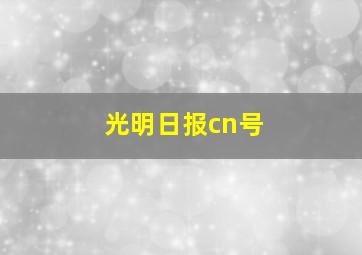 光明日报cn号